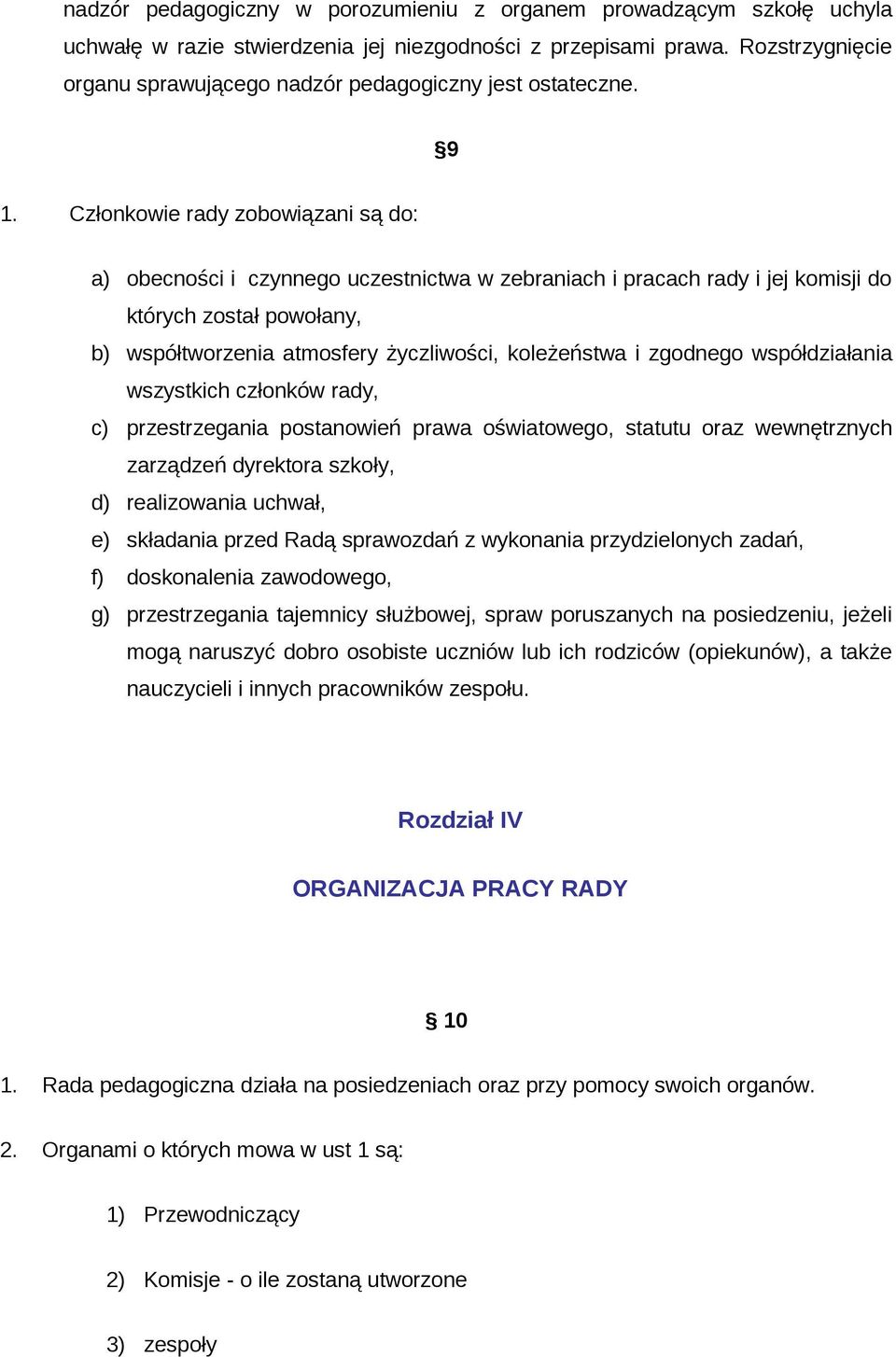 nadzór pedagogiczny w porozumieniu z organem prowadzącym szkołę uchyla uchwałę w razie stwierdzenia jej niezgodności z przepisami prawa. Rozstrzygnięcie organu sprawującego nadzór pedagogiczny jest ostateczne.

§9

1. Członkowie rady zobowiązani są do:

a) obecności i czynnego uczestnictwa w zebraniach i pracach rady i jej komisji do których został powołany,
b) współtworzenia atmosfery życzliwości, koleżeństwa i zgodnego współdziałania wszystkich członków rady,
c) przestrzegania postanowień prawa oświatowego, statutu oraz wewnętrznych zarządzeń dyrektora szkoły,
d) realizowania uchwał,
e) składania przed Radą sprawozdań z wykonania przydzielonych zadań,
f) doskonalenia zawodowego,
g) przestrzegania tajemnicy służbowej, spraw poruszanych na posiedzeniu, jeżeli mogą naruszyć dobro osobiste uczniów lub ich rodziców (opiekunów), a także nauczycieli i innych pracowników zespołu.

Rozdział IV

ORGANIZACJA PRACY RADY

§ 10

1. Rada pedagogiczna działa na posiedzeniach oraz przy pomocy swoich organów.

2. Organami o których mowa w ust 1 są:

1) Przewodniczący

2) Komisje - o ile zostaną utworzone

3) zespoły